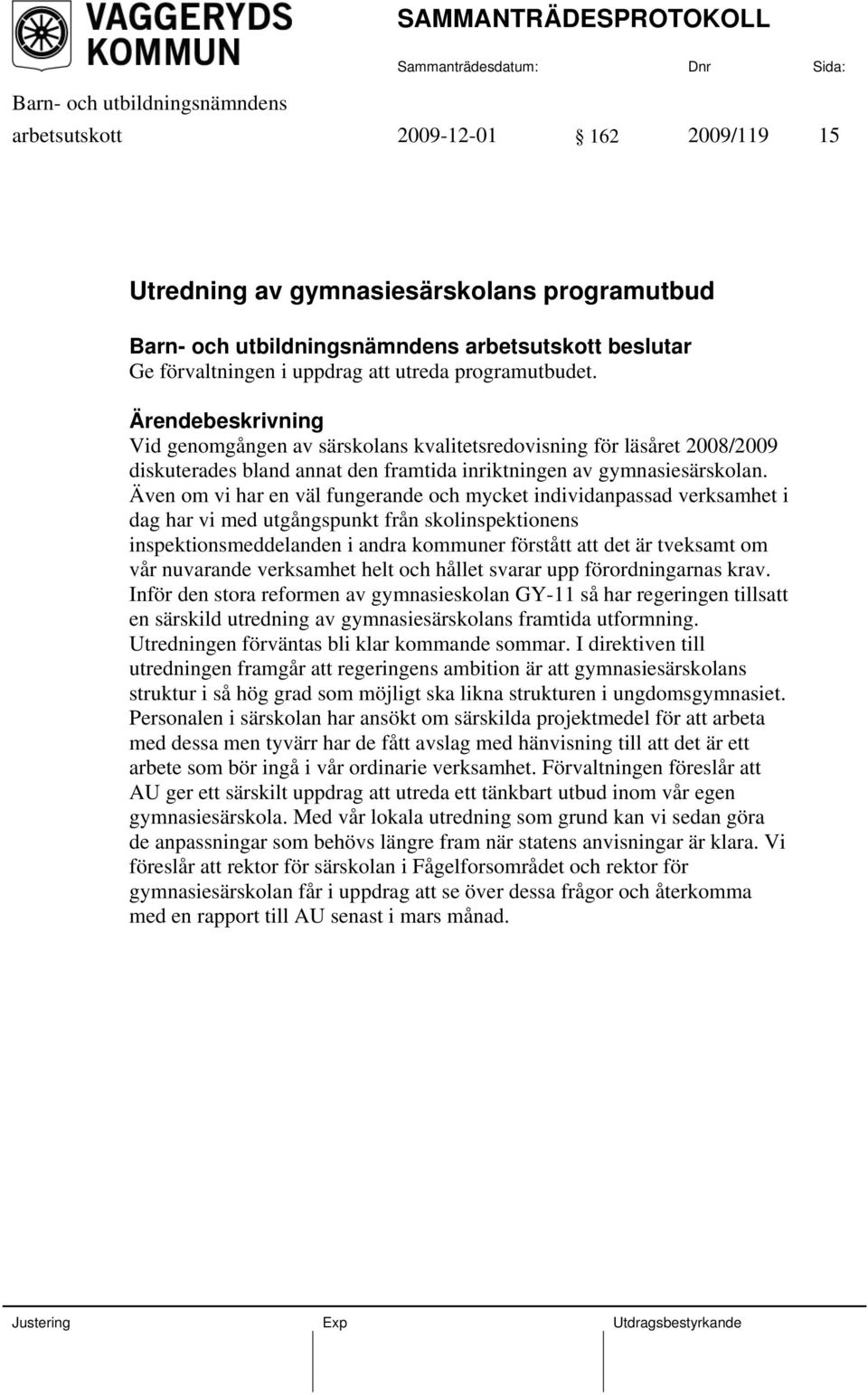 VAGGERYDS KOMMUN

SAMMANTRÄDESPROTOKOLL

Sammanträdesdatum: Dnr Sida:

Barn- och utbildningsnämndens arbetsutskott 2009-12-01 § 162 2009/119 15

Utredning av gymnasiesärskolans programutbud

Barn- och utbildningsnämndens arbetsutskott beslutar
Ge förvaltningen i uppdrag att utreda programutbudet.

Ärendebeskrivning
Vid genomgången av särskolans kvalitetsredovisning för läsåret 2008/2009 diskuterades bland annat den framtida inriktningen av gymnasiesärskolan. Även om vi har en väl fungerande och mycket individanpassad verksamhet i dag har vi med utgångspunkt från skolinspektionens inspektionsmeddelanden i andra kommuner förstått att det är tveksamt om vår nuvarande verksamhet helt och hållet svarar upp förordningarnas krav. Inför den stora reformen av gymnasieskolan GY-11 så har regeringen tillsatt en särskild utredning av gymnasiesärskolans framtida utformning. Utredningen förväntas bli klar kommande sommar. I direktiven till utredningen framgår att regeringens ambition är att gymnasiesärskolans struktur i så hög grad som möjligt ska likna strukturen i ungdomsgymnasiet. Personalen i särskolan har ansökt om särskilda projektmedel för att arbeta med dessa men tyvärr har de fått avslag med hänvisning till att det är ett arbete som bör ingå i vår ordinarie verksamhet. Förvaltningen föreslår att AU ger ett särskilt uppdrag att utreda ett tänkbart utbud inom vår egen gymnasiesärskola. Med vår lokala utredning som grund kan vi sedan göra de anpassningar som behövs längre fram när statens anvisningar är klara. Vi föreslår att rektor för särskolan i Fågelforsområdet och rektor för gymnasiesärskolan får i uppdrag att se över dessa frågor och återkomma med en rapport till AU senast i mars månad.

Justering Exp Utdragsbestyrkande